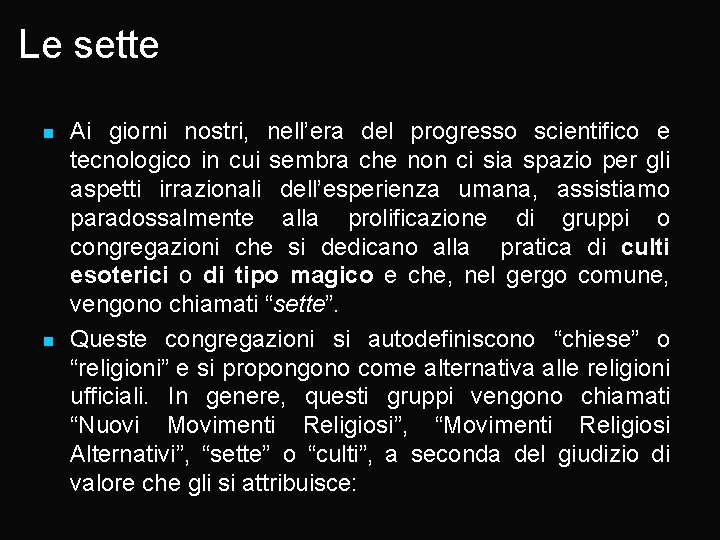 Le sette

• Ai giorni nostri, nell'era del progresso scientifico e tecnologico in cui sembra che non ci sia spazio per gli aspetti irrazionali dell'esperienza umana, assistiamo paradossalmente alla prolificazione di gruppi o congregazioni che si dedicano alla pratica di culti esoterici o di tipo magico e che, nel gergo comune, vengono chiamati "sette".

• Queste congregazioni si autodefiniscono "chiese" o "religioni" e si propongono come alternativa alle religioni ufficiali. In genere, questi gruppi vengono chiamati "Nuovi Movimenti Religiosi", "Movimenti Religiosi Alternativi", "sette" o "culti", a seconda del giudizio di valore che gli si attribuisce: